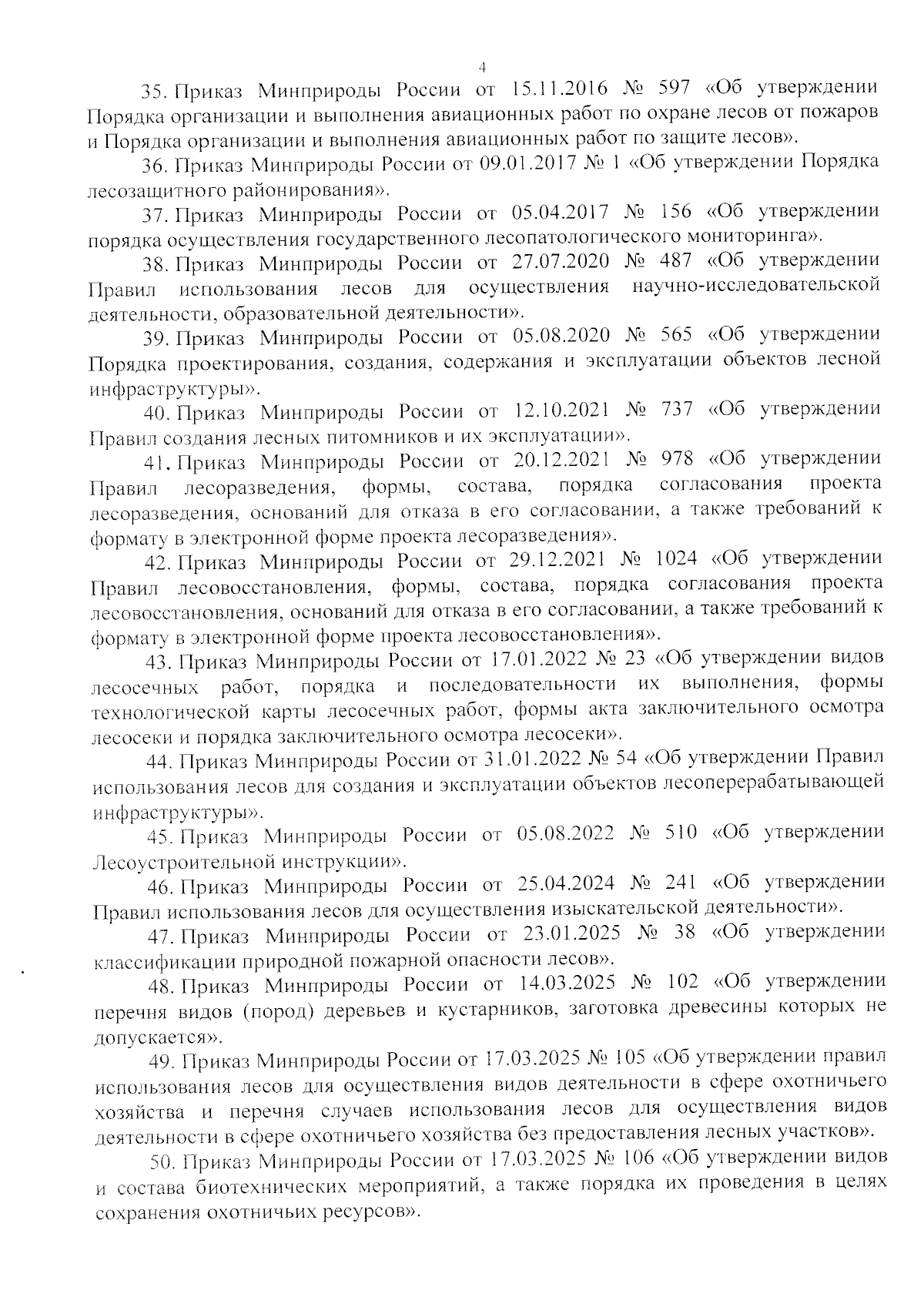 4

35. Приказ Минприроды России от 15.11.2016 № 597 «Об утверждении Порядка организации и выполнения авиационных работ по охране лесов от пожаров и Порядка организации и выполнения авиационных работ по защите лесов».

36. Приказ Минприроды России от 09.01.2017 № 1 «Об утверждении Порядка лесозащитного районирования».

37. Приказ Минприроды России от 05.04.2017 № 156 «Об утверждении порядка осуществления государственного лесопатологического мониторинга».

38. Приказ Минприроды России от 27.07.2020 № 487 «Об утверждении Правил использования лесов для осуществления научно-исследовательской деятельности, образовательной деятельности».

39. Приказ Минприроды России от 05.08.2020 № 565 «Об утверждении Порядка проектирования, создания, содержания и эксплуатации объектов лесной инфраструктуры».

40. Приказ Минприроды России от 12.10.2021 № 737 «Об утверждении Правил создания лесных питомников и их эксплуатации».

41. Приказ Минприроды России от 20.12.2021 № 978 «Об утверждении Правил лесоразведения, формы, состава, порядка согласования проекта лесоразведения, оснований для отказа в его согласовании, а также требований к формату в электронной форме проекта лесоразведения».

42. Приказ Минприроды России от 29.12.2021 № 1024 «Об утверждении Правил лесовосстановления, формы, состава, порядка согласования проекта лесовосстановления, оснований для отказа в его согласовании, а также требований к формату в электронной форме проекта лесовосстановления».

43. Приказ Минприроды России от 17.01.2022 № 23 «Об утверждении видов лесосечных работ, порядка и последовательности их выполнения, формы технологической карты лесосечных работ, формы акта заключительного осмотра лесосеки и порядка заключительного осмотра лесосеки».

44. Приказ Минприроды России от 31.01.2022 № 54 «Об утверждении Правил использования лесов для создания и эксплуатации объектов лесоперерабатывающей инфраструктуры».

45. Приказ Минприроды России от 05.08.2022 № 510 «Об утверждении Лесоустроительной инструкции».

46. Приказ Минприроды России от 25.04.2024 № 241 «Об утверждении Правил использования лесов для осуществления изыскательской деятельности».

47. Приказ Минприроды России от 23.01.2025 № 38 «Об утверждении классификации природной пожарной опасности лесов».

48. Приказ Минприроды России от 14.03.2025 № 102 «Об утверждении перечня видов (пород) деревьев и кустарников, заготовка древесины которых не допускается».

49. Приказ Минприроды России от 17.03.2025 № 105 «Об утверждении правил использования лесов для осуществления видов деятельности в сфере охотничьего хозяйства и перечня случаев использования лесов для осуществления видов деятельности в сфере охотничьего хозяйства без предоставления лесных участков».

50. Приказ Минприроды России от 17.03.2025 № 106 «Об утверждении видов и состава биотехнических мероприятий, а также порядка их проведения в целях сохранения охотничьих ресурсов».